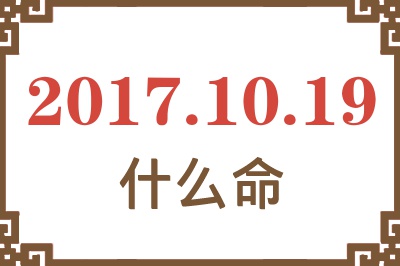 2017.10.19
什么命